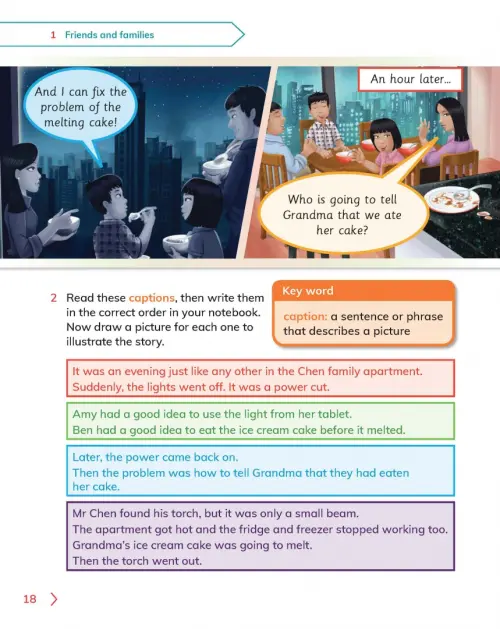 1 Friends and families

And I can fix the problem of the melting cake!

An hour later...

Who is going to tell Grandma that we ate her cake?

2 Read these captions, then write them in the correct order in your notebook. Now draw a picture for each one to illustrate the story.

Key word

caption: a sentence or phrase that describes a picture

It was an evening just like any other in the Chen family apartment. Suddenly, the lights went off. It was a power cut.

Amy had a good idea to use the light from her tablet. Ben had a good idea to eat the ice cream cake before it melted.

Later, the power came back on. Then the problem was how to tell Grandma that they had eaten her cake.

Mr Chen found his torch, but it was only a small beam. The apartment got hot and the fridge and freezer stopped working too. Grandma's ice cream cake was going to melt. Then the torch went out.

18